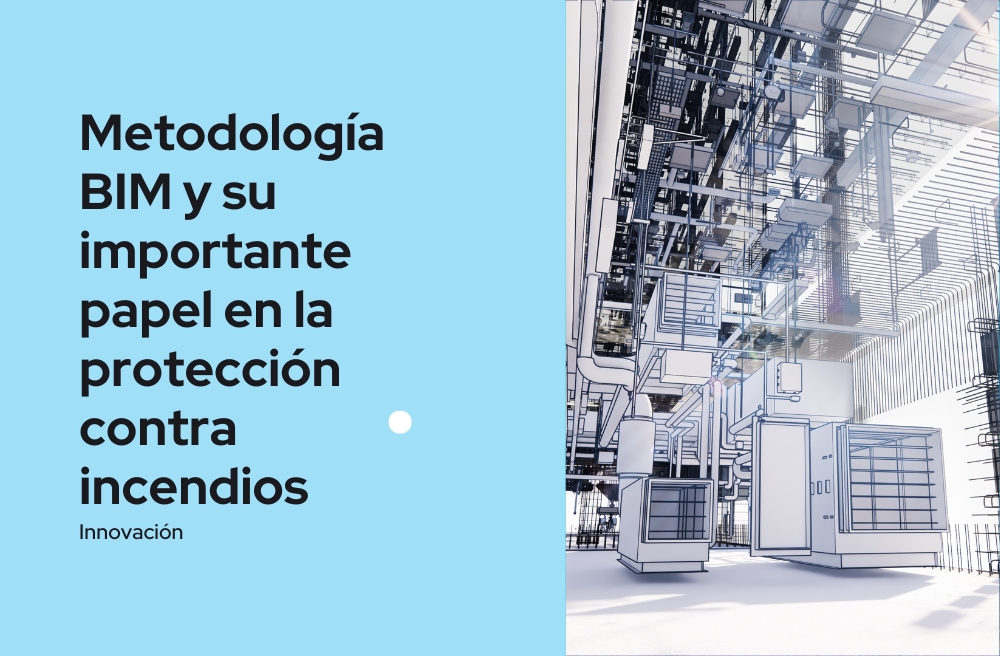 Metodología BIM y su importante papel en la protección contra incendios

Innovación